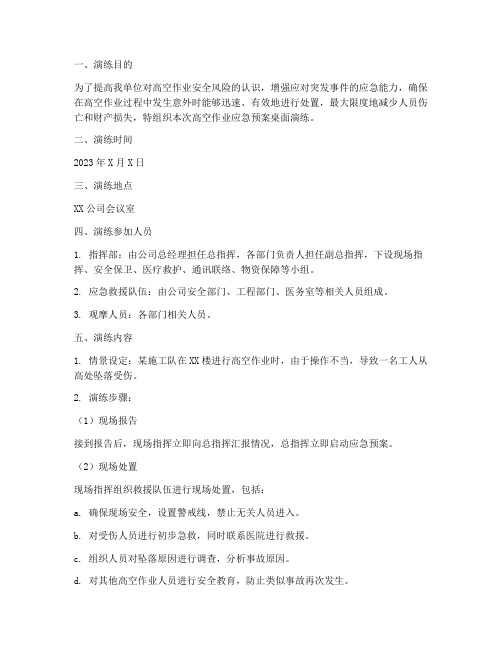 一、演练目的

为了提高我单位对高空作业安全风险的认识，增强应对突发事件的应急能力，确保在高空作业过程中发生意外时能够迅速、有效地进行处置，最大限度地减少人员伤亡和财产损失，特组织本次高空作业应急预案桌面演练。

二、演练时间

2023 年 X 月 X 日

三、演练地点

XX 公司会议室

四、演练参加人员

1. 指挥部：由公司总经理担任总指挥，各部门负责人担任副总指挥，下设现场指挥、安全保卫、医疗救护、通讯联络、物资保障等小组。

2. 应急救援队伍：由公司安全部门、工程部门、医务室等相关人员组成。

3. 观摩人员：各部门相关人员。

五、演练内容

1. 情景设定：某施工队在 XX 楼进行高空作业时，由于操作不当，导致一名工人从高处坠落受伤。

2. 演练步骤：

（1）现场报告

接到报告后，现场指挥立即向总指挥汇报情况，总指挥立即启动应急预案。

（2）现场处置

现场指挥组织救援队伍进行现场处置，包括：

a. 确保现场安全，设置警戒线，禁止无关人员进入。

b. 对受伤人员进行初步急救，同时联系医院进行救援。

c. 组织人员对坠落原因进行调查，分析事故原因。

d. 对其他高空作业人员进行安全教育，防止类似事故再次发生。